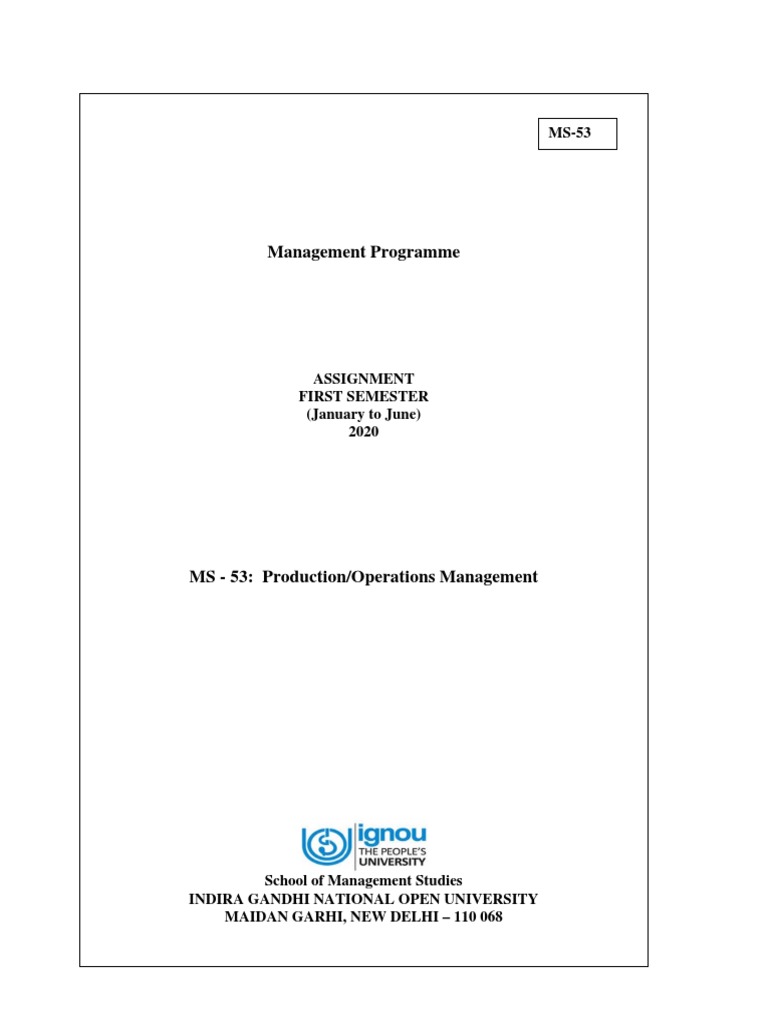 MS-53

Management Programme

ASSIGNMENT
FIRST SEMESTER
(January to June)
2020

MS - 53: Production/Operations Management

ignou
THE PEOPLE'S
UNIVERSITY

School of Management Studies
INDIRA GANDHI NATIONAL OPEN UNIVERSITY
MAIDAN GARHI, NEW DELHI – 110 068